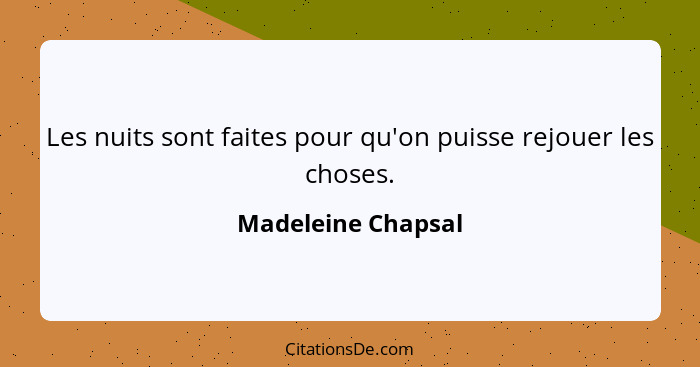 Les nuits sont faites pour qu'on puisse rejouer les choses.

Madeleine Chapsal

CitationsDe.com